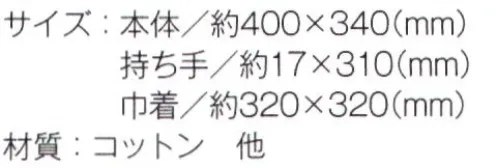 サイズ：本体／約400×340(mm)
持ち手／約17×310(mm)
巾着／約320×320(mm)
材質：コットン　他